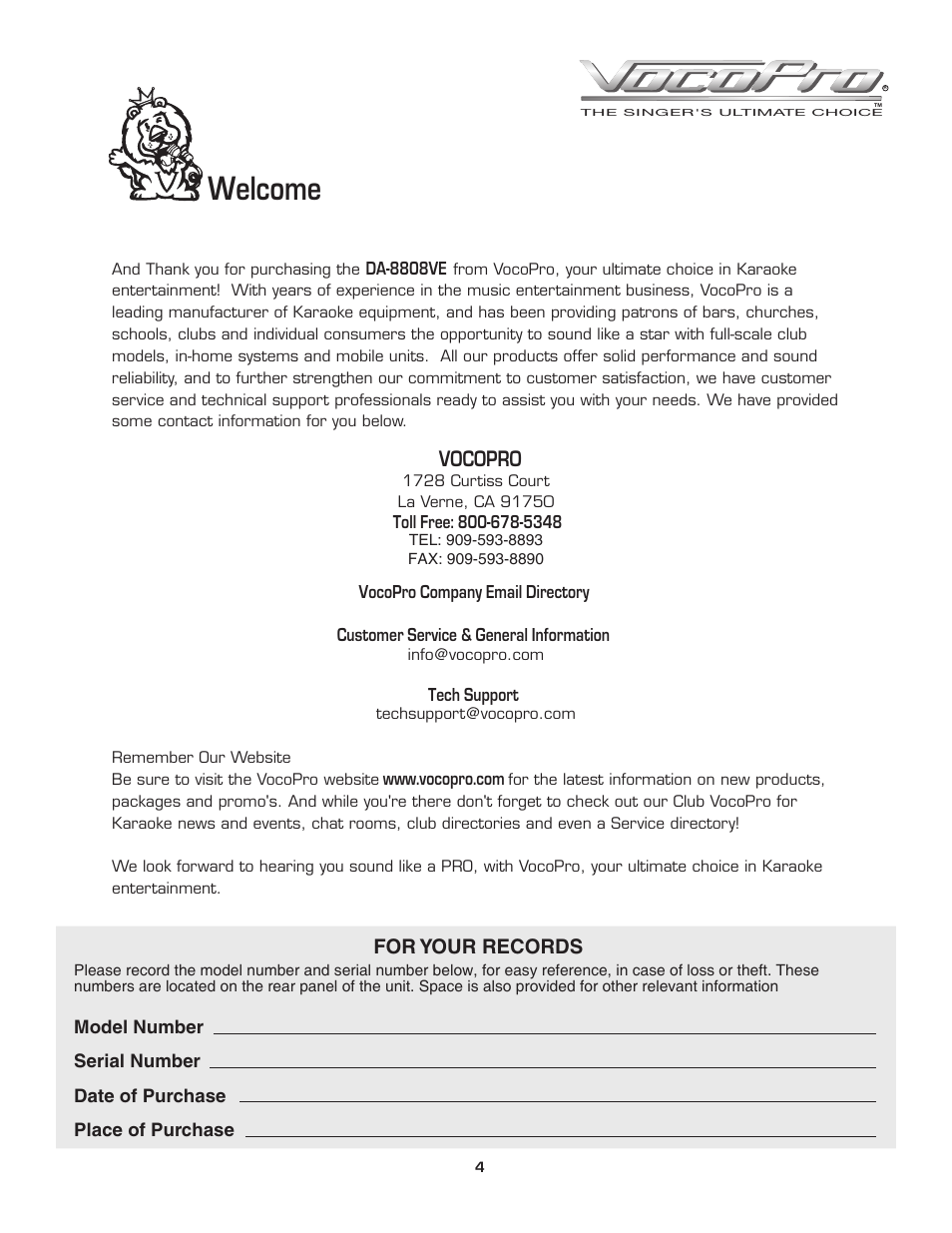 VocoPro®
THE SINGER'S ULTIMATE CHOICE™

Welcome

And Thank you for purchasing the DA-8808VE from VocoPro, your ultimate choice in Karaoke entertainment! With years of experience in the music entertainment business, VocoPro is a leading manufacturer of Karaoke equipment, and has been providing patrons of bars, churches, schools, clubs and individual consumers the opportunity to sound like a star with full-scale club models, in-home systems and mobile units. All our products offer solid performance and sound reliability, and to further strengthen our commitment to customer satisfaction, we have customer service and technical support professionals ready to assist you with your needs. We have provided some contact information for you below.

VOCOPRO
1728 Curtiss Court
La Verne, CA 91750
Toll Free: 800-678-5348
TEL: 909-593-8893
FAX: 909-593-8890

VocoPro Company Email Directory

Customer Service & General Information
info@vocopro.com

Tech Support
techsupport@vocopro.com

Remember Our Website
Be sure to visit the VocoPro website www.vocopro.com for the latest information on new products, packages and promo's. And while you're there don't forget to check out our Club VocoPro for Karaoke news and events, chat rooms, club directories and even a Service directory!

We look forward to hearing you sound like a PRO, with VocoPro, your ultimate choice in Karaoke entertainment.

FOR YOUR RECORDS
Please record the model number and serial number below, for easy reference, in case of loss or theft. These numbers are located on the rear panel of the unit. Space is also provided for other relevant information

Model Number

Serial Number

Date of Purchase

Place of Purchase

4